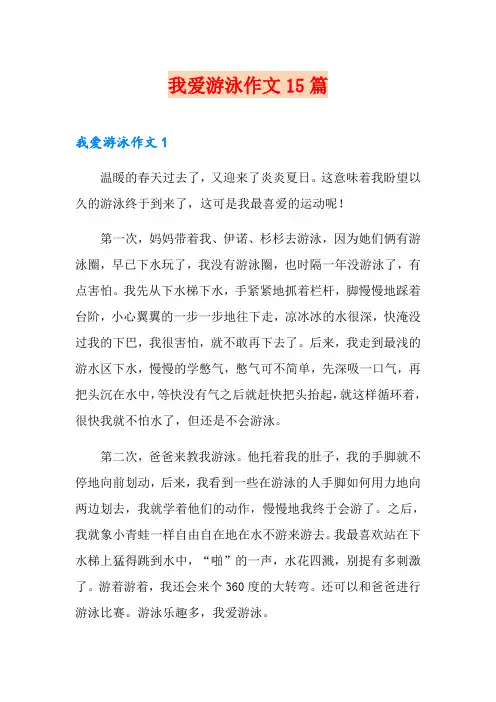 我爱游泳作文15篇

我爱游泳作文1

温暖的春天过去了，又迎来了炎炎夏日。这意味着我盼望以久的游泳终于到来了，这可是我最喜爱的运动呢！

第一次，妈妈带着我、伊诺、杉杉去游泳，因为她们俩有游泳圈，早已下水玩了，我没有游泳圈，也时隔一年没游泳了，有点害怕。我先从下水梯下水，手紧紧地抓着栏杆，脚慢慢地踩着台阶，小心翼翼的一步一步地往下走，凉冰冰的水很深，快淹没过我的下巴，我很害怕，就不敢再下去了。后来，我走到最浅的游水区下水，慢慢的学憋气，憋气可不简单，先深吸一口气，再把头沉在水中，等快没有气之后就赶快把头抬起，就这样循环着，很快我就不怕水了，但还是不会游泳。

第二次，爸爸来教我游泳。他托着我的肚子，我的手脚就不停地向前划动，后来，我看到一些在游泳的人手脚如何用力地向两边划去，我就学着他们的动作，慢慢地我终于会游了。之后，我就象小青蛙一样自由自在地在水不游来游去。我最喜欢站在下水梯上猛得跳到水中，“啪”的一声，水花四溅，别提有多刺激了。游着游着，我还会来个360度的大转弯。还可以和爸爸进行游泳比赛。游泳乐趣多，我爱游泳。